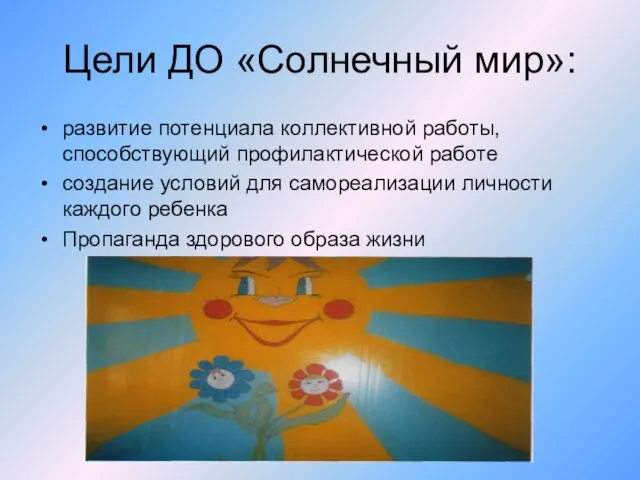 Цели ДО «Солнечный мир»:

• развитие потенциала коллективной работы, способствующий профилактической работе
• создание условий для самореализации личности каждого ребенка
• Пропаганда здорового образа жизни